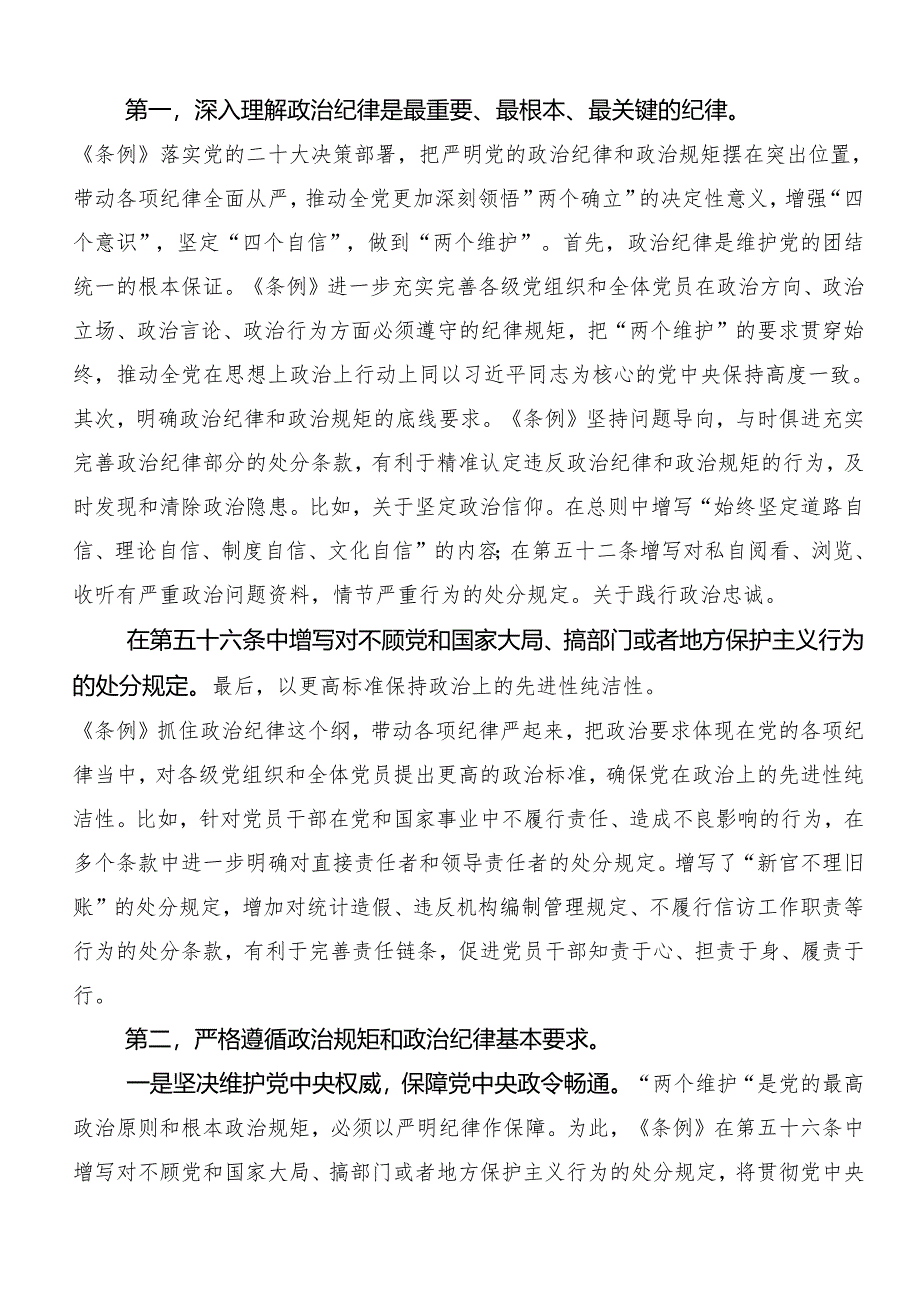 第一，深入理解政治纪律是最重要、最根本、最关键的纪律。

《条例》落实党的二十大决策部署，把严明党的政治纪律和政治规矩摆在突出位置，带动各项纪律全面从严，推动全党更加深刻领悟”两个确立”的决定性意义，增强“四个意识”，坚定“四个自信”，做到“两个维护”。首先，政治纪律是维护党的团结统一的根本保证。《条例》进一步充实完善各级党组织和全体党员在政治方向、政治立场、政治言论、政治行为方面必须遵守的纪律规矩，把“两个维护”的要求贯穿始终，推动全党在思想上政治上行动上同以习近平同志为核心的党中央保持高度一致。其次，明确政治纪律和政治规矩的底线要求。《条例》坚持问题导向，与时俱进充实完善政治纪律部分的处分条款，有利于精准认定违反政治纪律和政治规矩的行为，及时发现和清除政治隐患。比如，关于坚定政治信仰。在总则中增写“始终坚定道路自信、理论自信、制度自信、文化自信”的内容;在第五十二条增写对私自阅看、浏览、收听有严重政治问题资料，情节严重行为的处分规定。关于践行政治忠诚。

在第五十六条中增写对不顾党和国家大局、搞部门或者地方保护主义行为的处分规定。最后，以更高标准保持政治上的先进性纯洁性。

《条例》抓住政治纪律这个纲，带动各项纪律严起来，把政治要求体现在党的各项纪律当中，对各级党组织和全体党员提出更高的政治标准，确保党在政治上的先进性纯洁性。比如，针对党员干部在党和国家事业中不履行责任、造成不良影响的行为，在多个条款中进一步明确对直接责任者和领导责任者的处分规定。增写了“新官不理旧账”的处分规定，增加对统计造假、违反机构编制管理规定、不履行信访工作职责等行为的处分条款，有利于完善责任链条，促进党员干部知责于心、担责于身、履责于行。

第二，严格遵循政治规矩和政治纪律基本要求。

一是坚决维护党中央权威，保障党中央政令畅通。“两个维护“是党的最高政治原则和根本政治规矩，必须以严明纪律作保障。为此，《条例》在第五十六条中增写对不顾党和国家大局、搞部门或者地方保护主义行为的处分规定，将贯彻党中央